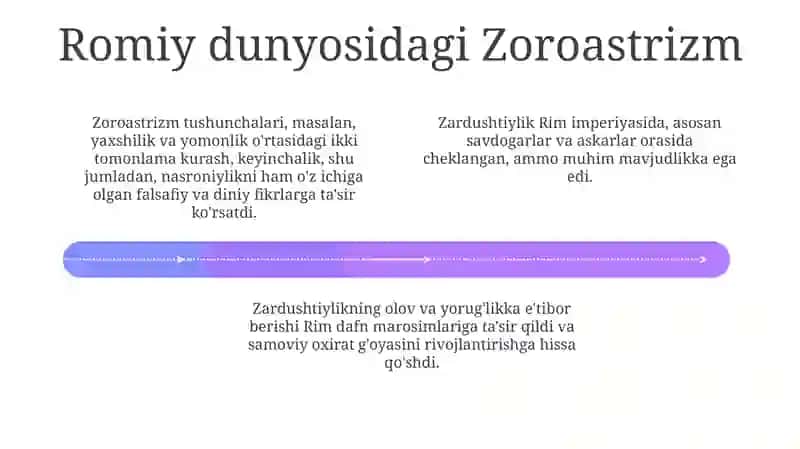 Romiy dunyosidagi Zoroastrizm

Zoroastrizm tushunchalari, masalan, yaxshilik va yomonlik o'rtasidagi ikki tomonlama kurash, keyinchalik, shu jumladan, nasroniylikni ham o'z ichiga olgan falsafiy va diniy fikrlarga ta'sir ko'rsatdi.

Zardushtiylik Rim imperiyasida, asosan savdogarlar va askarlar orasida cheklangan, ammo muhim mavjudlikka ega edi.

Zardushtiylikning olov va yorug'likka e'tibor berishi Rim dafn marosimlariga ta'sir qildi va samoviy oxirat g'oyasini rivojlantirishga hissa qo'shdi.